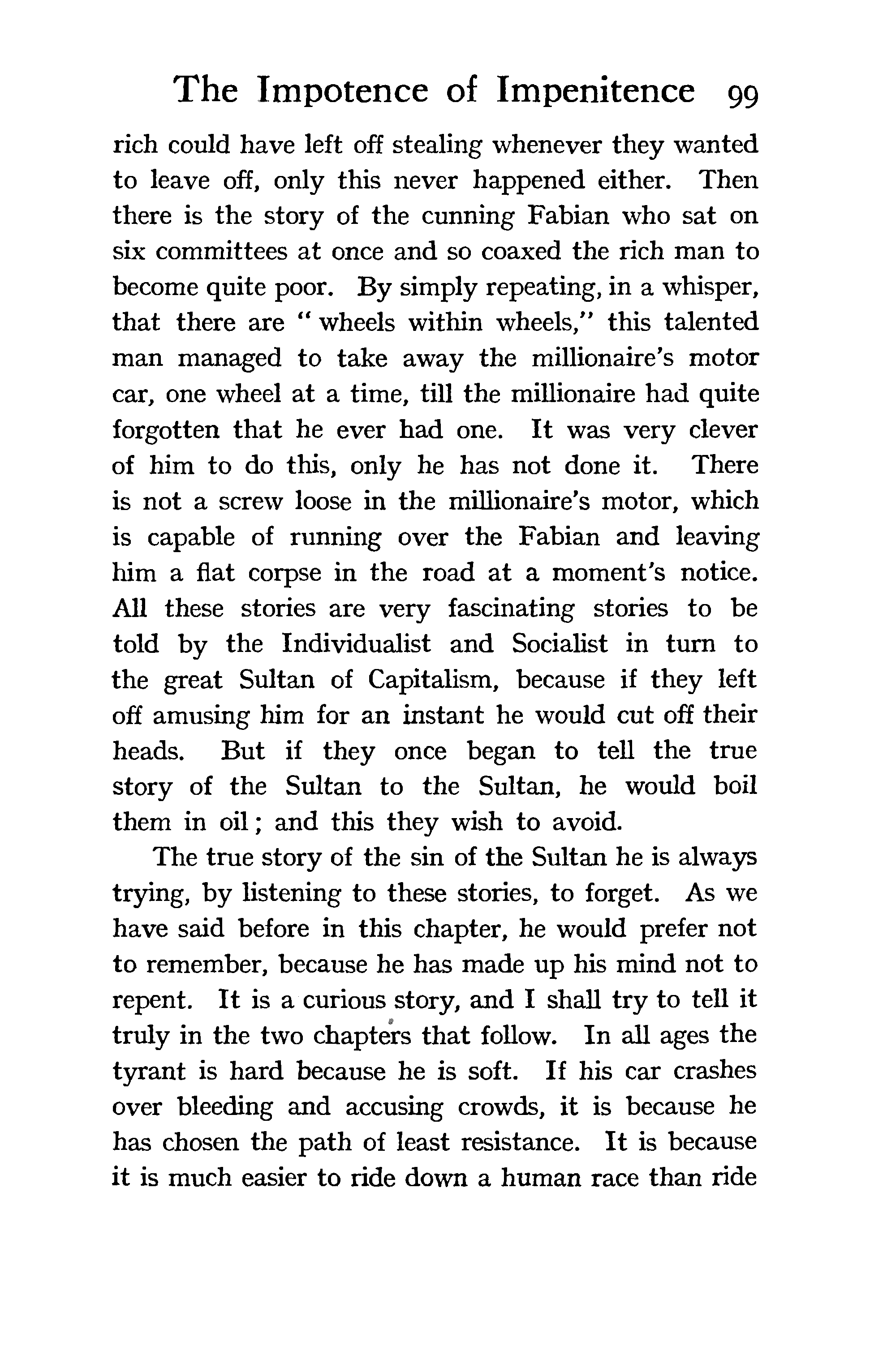 The Impotence of Impenitence 99

rich could have left off stealing whenever they wanted to leave off, only this never happened either. Then there is the story of the cunning Fabian who sat on six committees at once and so coaxed the rich man to become quite poor. By simply repeating, in a whisper, that there are "wheels within wheels," this talented man managed to take away the millionaire's motor car, one wheel at a time, till the millionaire had quite forgotten that he ever had one. It was very clever of him to do this, only he has not done it. There is not a screw loose in the millionaire's motor, which is capable of running over the Fabian and leaving him a flat corpse in the road at a moment's notice. All these stories are very fascinating stories to be told by the Individualist and Socialist in turn to the great Sultan of Capitalism, because if they left off amusing him for an instant he would cut off their heads. But if they once began to tell the true story of the Sultan to the Sultan, he would boil them in oil; and this they wish to avoid.

The true story of the sin of the Sultan he is always trying, by listening to these stories, to forget. As we have said before in this chapter, he would prefer not to remember, because he has made up his mind not to repent. It is a curious story, and I shall try to tell it truly in the two chapters that follow. In all ages the tyrant is hard because he is soft. If his car crashes over bleeding and accusing crowds, it is because he has chosen the path of least resistance. It is because it is much easier to ride down a human race than ride